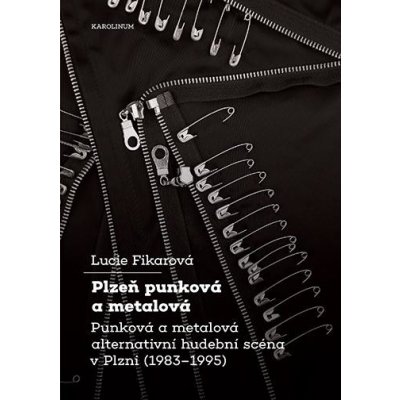 KAROLINUM

Lucie Fikarová

Plzeň punková a metalová

Punková a metalová alternativní hudební scéna v Plzni (1983–1995)